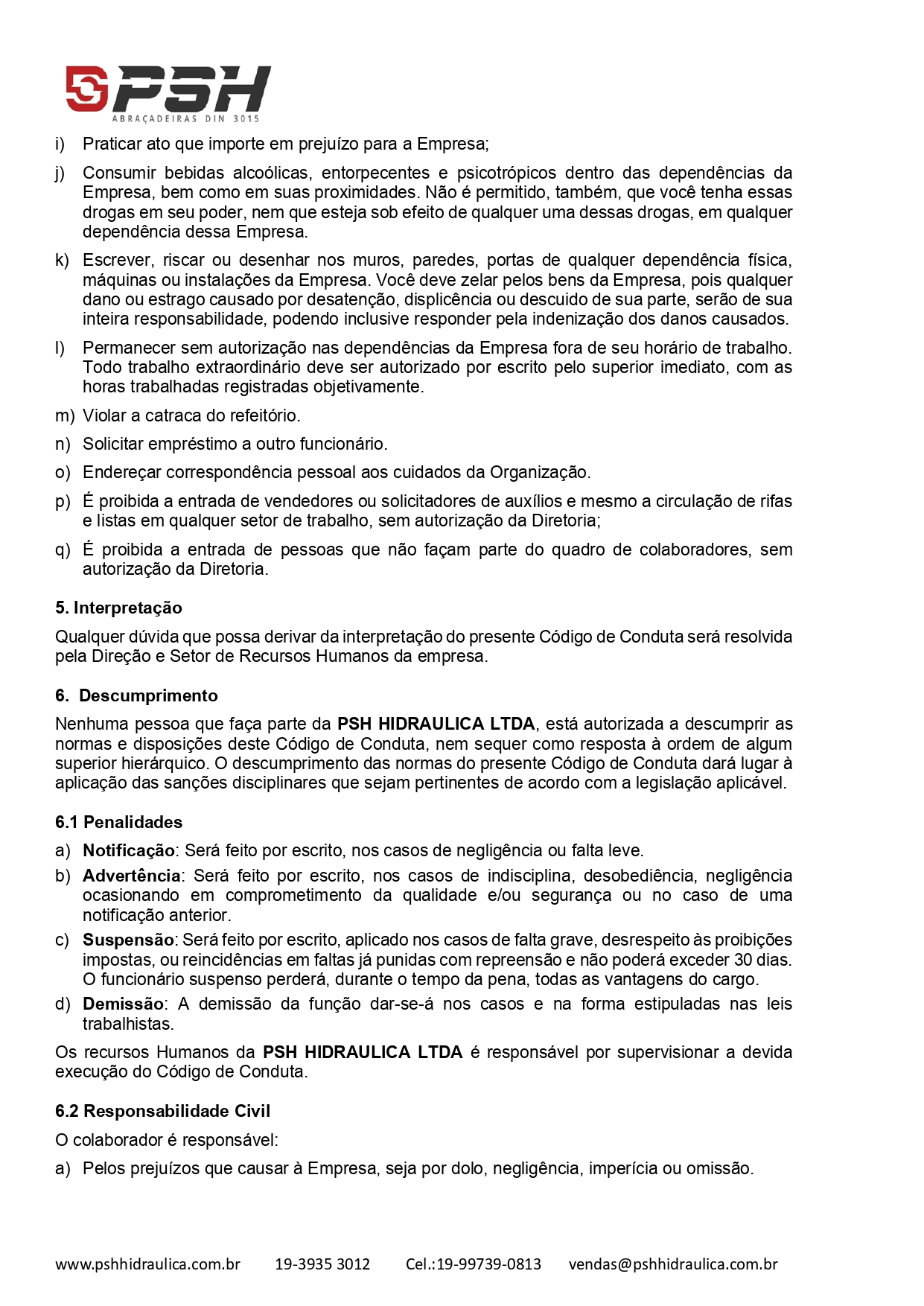 PSH
ABRAÇADEIRAS DIN 3015

i) Praticar ato que importe em prejuízo para a Empresa;

j) Consumir bebidas alcoólicas, entorpecentes e psicotrópicos dentro das dependências da Empresa, bem como em suas proximidades. Não é permitido, também, que você tenha essas drogas em seu poder, nem que esteja sob efeito de qualquer uma dessas drogas, em qualquer dependência dessa Empresa.

k) Escrever, riscar ou desenhar nos muros, paredes, portas de qualquer dependência física, máquinas ou instalações da Empresa. Você deve zelar pelos bens da Empresa, pois qualquer dano ou estrago causado por desatenção, displicência ou descuido de sua parte, serão de sua inteira responsabilidade, podendo inclusive responder pela indenização dos danos causados.

l) Permanecer sem autorização nas dependências da Empresa fora de seu horário de trabalho. Todo trabalho extraordinário deve ser autorizado por escrito pelo superior imediato, com as horas trabalhadas registradas objetivamente.

m) Violar a catraca do refeitório.

n) Solicitar empréstimo a outro funcionário.

o) Endereçar correspondência pessoal aos cuidados da Organização.

p) É proibida a entrada de vendedores ou solicitadores de auxílios e mesmo a circulação de rifas e listas em qualquer setor de trabalho, sem autorização da Diretoria;

q) É proibida a entrada de pessoas que não façam parte do quadro de colaboradores, sem autorização da Diretoria.

5. Interpretação

Qualquer dúvida que possa derivar da interpretação do presente Código de Conduta será resolvida pela Direção e Setor de Recursos Humanos da empresa.

6. Descumprimento

Nenhuma pessoa que faça parte da PSH HIDRAULICA LTDA, está autorizada a descumprir as normas e disposições deste Código de Conduta, nem sequer como resposta à ordem de algum superior hierárquico. O descumprimento das normas do presente Código de Conduta dará lugar à aplicação das sanções disciplinares que sejam pertinentes de acordo com a legislação aplicável.

6.1 Penalidades

a) Notificação: Será feito por escrito, nos casos de negligência ou falta leve.

b) Advertência: Será feito por escrito, nos casos de indisciplina, desobediência, negligência ocasionando em comprometimento da qualidade e/ou segurança ou no caso de uma notificação anterior.

c) Suspensão: Será feito por escrito, aplicado nos casos de falta grave, desrespeito às proibições impostas, ou reincidências em faltas já punidas com repreensão e não poderá exceder 30 dias. O funcionário suspenso perderá, durante o tempo da pena, todas as vantagens do cargo.

d) Demissão: A demissão da função dar-se-á nos casos e na forma estipuladas nas leis trabalhistas.

Os recursos Humanos da PSH HIDRAULICA LTDA é responsável por supervisionar a devida execução do Código de Conduta.

6.2 Responsabilidade Civil

O colaborador é responsável:

a) Pelos prejuízos que causar à Empresa, seja por dolo, negligência, imperícia ou omissão.

www.pshhidraulica.com.br 19-3935 3012 Cel.:19-99739-0813 vendas@pshhidraulica.com.br